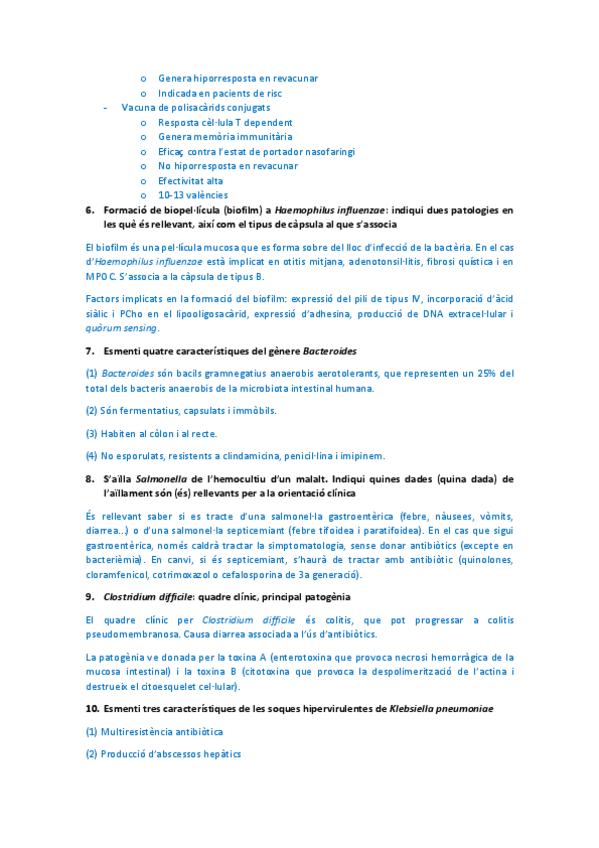 o Genera hiporresposta en revacunar
o Indicada en pacients de risc
- Vacuna de polisacàrids conjugats
o Resposta cèl·lula T dependent
o Genera memòria immunitària
o Eficaç contra l'estat de portador nasofaringi
o No hiporresposta en revacunar
o Efectivitat alta
o 10-13 valències

6. Formació de biopel·lícula (biofilm) a Haemophilus influenzae: indiqui dues patologies en les què és rellevant, així com el tipus de càpsula al que s'associa

El biofilm és una pel·lícula mucosa que es forma sobre del lloc d'infecció de la bactèria. En el cas d'Haemophilus influenzae està implicat en otitis mitjana, adenotonsil·litis, fibrosi quística i en MPOC. S'associa a la càpsula de tipus B.

Factors implicats en la formació del biofilm: expressió del pili de tipus IV, incorporació d'àcid siàlic i PCho en el lipooligosacàrid, expressió d'adhesina, producció de DNA extracel·lular i quòrum sensing.

7. Esmenti quatre característiques del gènere Bacteroides

(1) Bacteroides són bacils gramnegatius anaerobis aerotolerants, que representen un 25% del total dels bacteris anaerobis de la microbiota intestinal humana.

(2) Són fermentatius, capsulats i immòbils.

(3) Habiten al còlon i al recte.

(4) No esporulats, resistents a clindamicina, penicil·lina i imipinem.

8. S'aïlla Salmonella de l'hemocultiu d'un malalt. Indiqui quines dades (quina dada) de l'aïllament són (és) rellevants per a la orientació clínica

És rellevant saber si es tracte d'una salmonel·la gastroentèrica (febre, nàusees, vòmits, diarrea...) o d'una salmonel·la septicemiant (febre tifoidea i paratifoidea). En el cas que sigui gastroentèrica, només caldrà tractar la simptomatologia, sense donar antibiòtics (excepte en bacterièmia). En canvi, si és septicemiant, s'haurà de tractar amb antibiòtic (quinolones, cloramfenicol, cotrimoxazol o cefalosporina de 3a generació).

9. Clostridium difficile: quadre clínic, principal patogènia

El quadre clínic per Clostridium difficile és colitis, que pot progressar a colitis pseudomembranosa. Causa diarrea associada a l'ús d'antibiòtics.

La patogènia ve donada per la toxina A (enterotoxina que provoca necrosi hemorràgica de la mucosa intestinal) i la toxina B (citotoxina que provoca la despolimerització de l'actina i destrueix el citoesquelet cel·lular).

10. Esmenti tres característiques de les soques hipervirulentes de Klebsiella pneumoniae

(1) Multiresistència antibiòtica

(2) Producció d'abscessos hepàtics